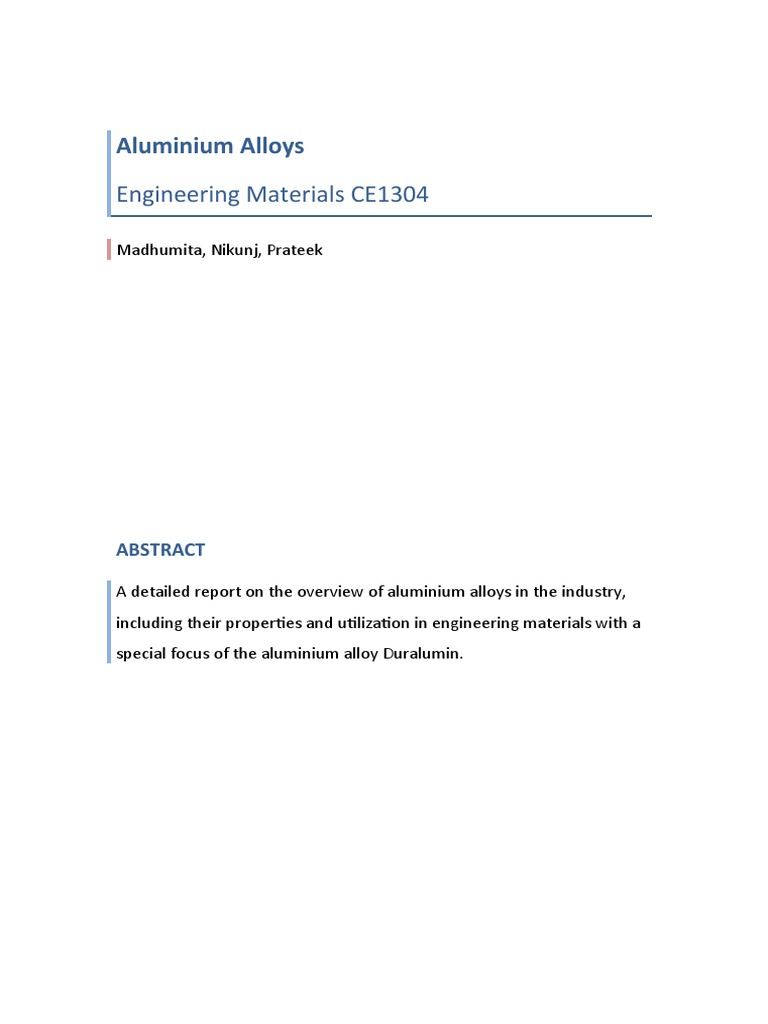 Aluminium Alloys

Engineering Materials CE1304

Madhumita, Nikunj, Prateek

ABSTRACT

A detailed report on the overview of aluminium alloys in the industry, including their properties and utilization in engineering materials with a special focus of the aluminium alloy Duralumin.